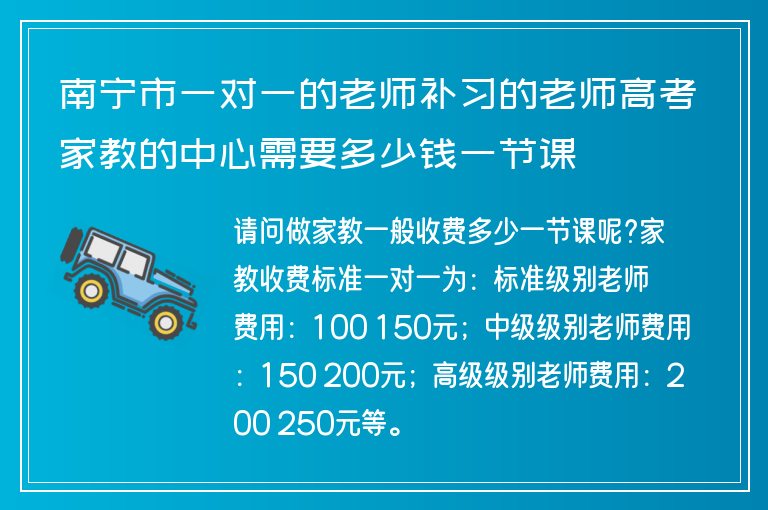 南宁市一对一的老师补习的老师高考家教的中心需要多少钱一节课

请问做家教一般收费多少一节课呢?家教收费标准一对一为：标准级别老师费用：100 150元；中级级别老师费用：150 200元；高级级别老师费用：200 250元等。